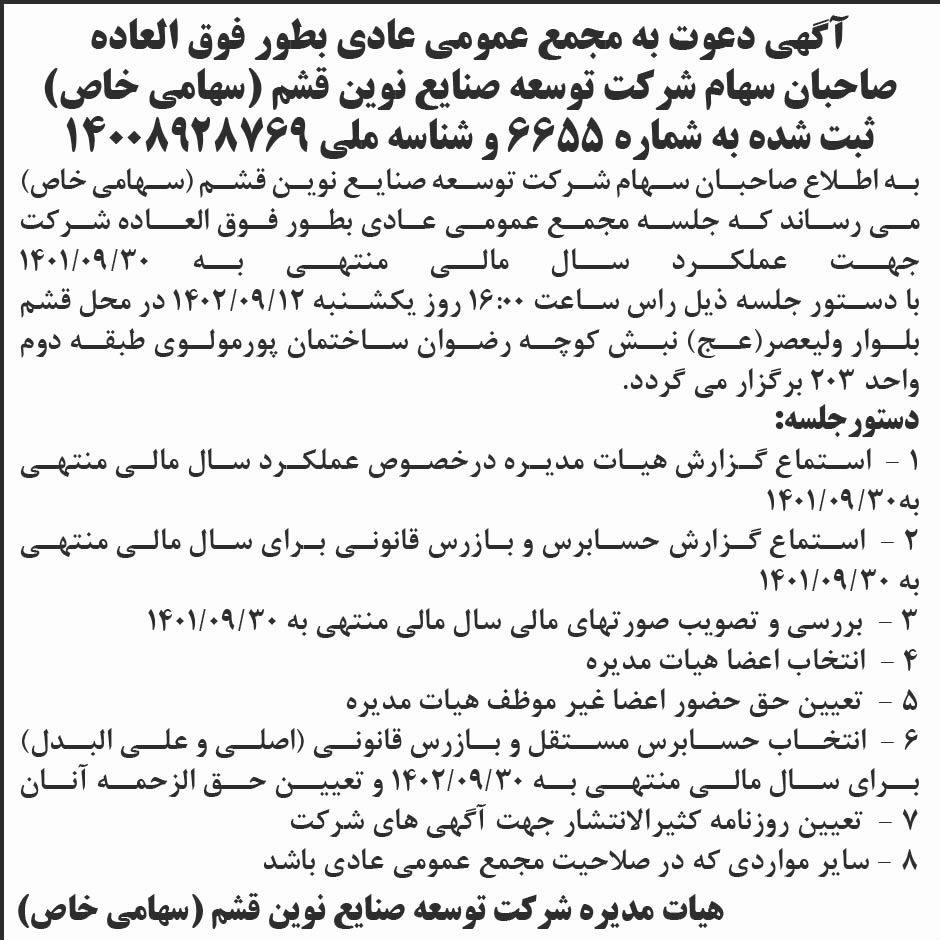 آگهی دعوت به مجمع عمومی عادی بطور فوق العاده صاحبان سهام شرکت توسعه صنایع نوین قشم (سهامی خاص) ثبت شده به شماره ۶۶۵۵ و شناسه ملی ۱۴۰۰۸۹۲۸۷۶۹

به اطلاع صاحبان سهام شرکت توسعه صنایع نوین قشم (سهامی خاص) می رساند که جلسه مجمع عمومی عادی بطور فوق العاده شرکت جهت عملکرد سال مالی منتهی به ۱۴۰۱/۰۹/۳۰ با دستور جلسه ذیل راس ساعت ۱۶:۰۰ روز یکشنبه ۱۴۰۲/۰۹/۱۲ در محل قشم بلوار ولیعصر(عج) نبش کوچه رضوان ساختمان پورمولوی طبقه دوم واحد ۲۰۳ برگزار می گردد.

دستورجلسه:

۱ - استماع گزارش هیات مدیره درخصوص عملکرد سال مالی منتهی به۱۴۰۱/۰۹/۳۰

۲ - استماع گزارش حسابرس و بازرس قانونی برای سال مالی منتهی به ۱۴۰۱/۰۹/۳۰

۳ - بررسی و تصویب صورتهای مالی سال مالی منتهی به ۱۴۰۱/۰۹/۳۰

۴ - انتخاب اعضا هیات مدیره

۵ - تعیین حق حضور اعضا غیر موظف هیات مدیره

۶ - انتخاب حسابرس مستقل و بازرس قانونی (اصلی و علی البدل) برای سال مالی منتهی به ۱۴۰۲/۰۹/۳۰ و تعیین حق الزحمه آنان

۷ - تعیین روزنامه کثیرالانتشار جهت آگهی های شرکت

۸ - سایر مواردی که در صلاحیت مجمع عمومی عادی باشد

هیات مدیره شرکت توسعه صنایع نوین قشم (سهامی خاص)